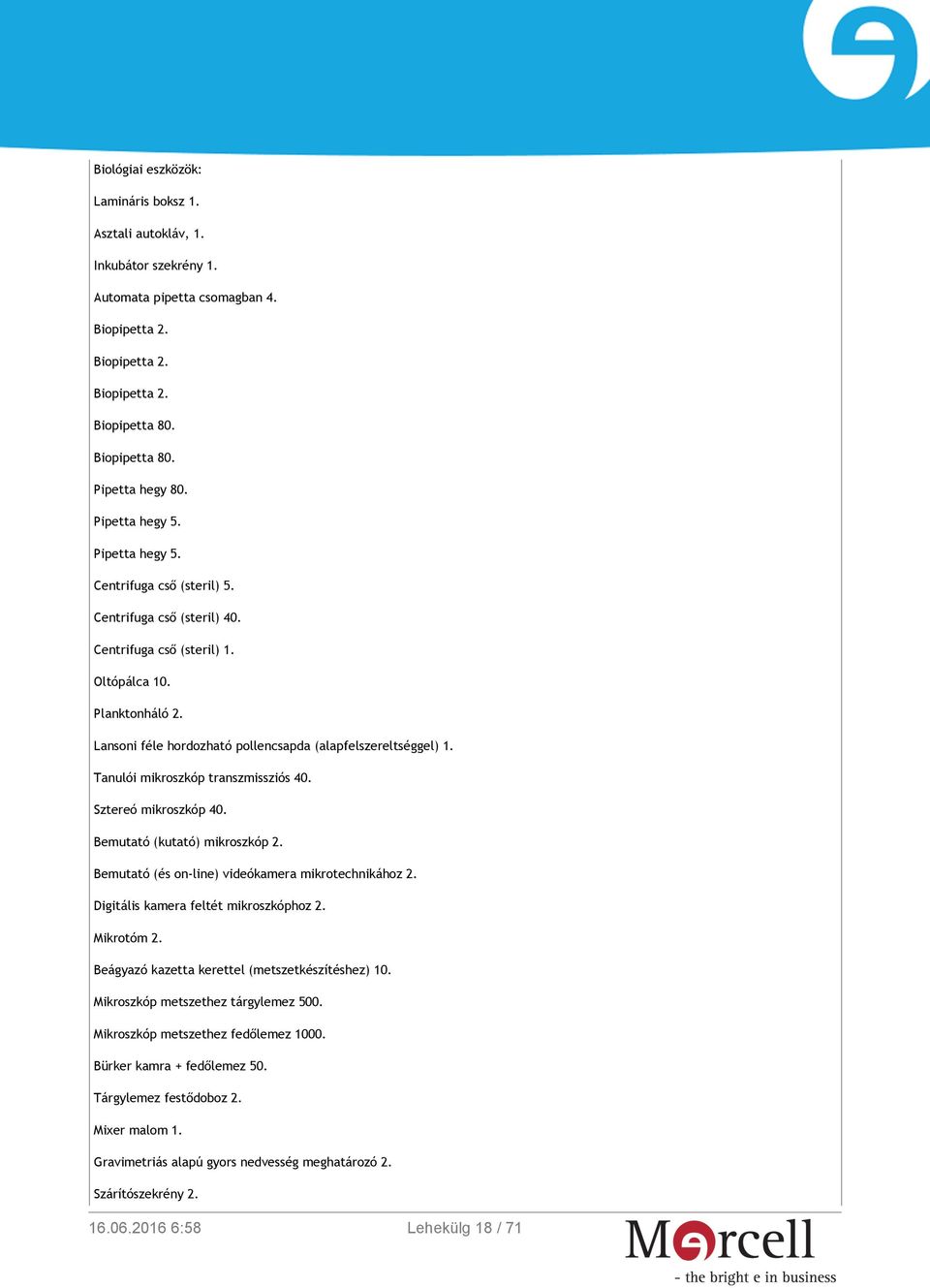 Biológiai eszközök:

Lamináris boksz 1.

Asztali autokláv, 1.

Inkubátor szekrény 1.

Automata pipetta csomagban 4.

Biopipetta 2.

Biopipetta 2.

Biopipetta 2.

Biopipetta 80.

Biopipetta 80.

Pipetta hegy 80.

Pipetta hegy 5.

Pipetta hegy 5.

Centrifuga cső (steril) 5.

Centrifuga cső (steril) 40.

Centrifuga cső (steril) 1.

Oltópálca 10.

Planktonháló 2.

Lansoni féle hordozható pollencsapda (alapfelszereltséggel) 1.

Tanulói mikroszkóp transzmissziós 40.

Sztereó mikroszkóp 40.

Bemutató (kutató) mikroszkóp 2.

Bemutató (és on-line) videókamera mikrotechnikához 2.

Digitális kamera feltét mikroszkóphoz 2.

Mikrotóm 2.

Beágyazó kazetta kerettel (metszetkészítéshez) 10.

Mikroszkóp metszethez tárgylemez 500.

Mikroszkóp metszethez fedőlemez 1000.

Bürker kamra + fedőlemez 50.

Tárgylemez festődoboz 2.

Mixer malom 1.

Gravimetriás alapú gyors nedvesség meghatározó 2.

Szárítószekrény 2.

16.06.2016 6:58

Lehekülg 18 / 71

Marcell
- the bright e in business